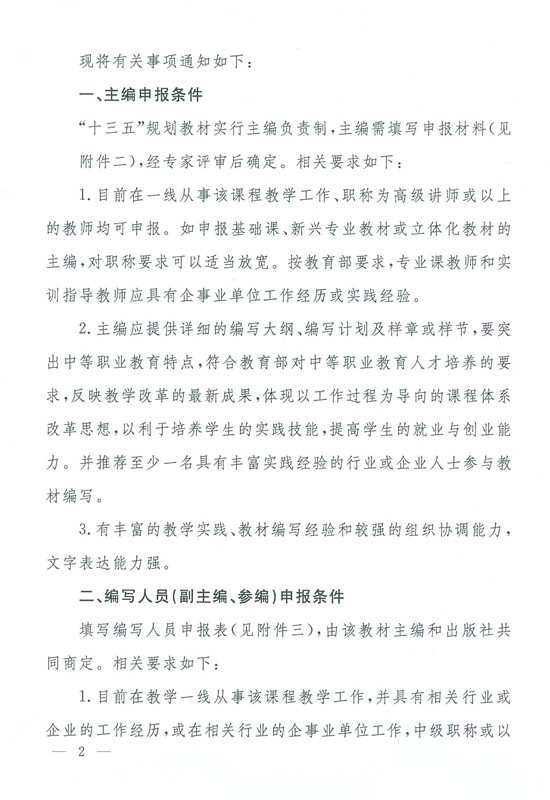 现将有关事项通知如下：

一、主编申报条件

“十三五”规划教材实行主编负责制，主编需填写申报材料（见附件二），经专家评审后确定。相关要求如下：

1. 目前在一线从事该课程教学工作、职称为高级讲师或以上的教师均可申报。如申报基础课、新兴专业教材或立体化教材的主编，对职称要求可以适当放宽。按教育部要求，专业课教师和实训指导教师应具有企事业单位工作经历或实践经验。

2. 主编应提供详细的编写大纲、编写计划及样章或样节，要突出中等职业教育特点，符合教育部对中等职业教育人才培养的要求，反映教学改革的最新成果，体现以工作过程为导向的课程体系改革思想，以利于培养学生的实践技能，提高学生的就业与创业能力。并推荐至少一名具有丰富实践经验的行业或企业人士参与教材编写。

3. 有丰富的教学实践、教材编写经验和较强的组织协调能力，文字表达能力强。

二、编写人员（副主编、参编）申报条件

填写编写人员申报表（见附件三），由该教材主编和出版社共同商定。相关要求如下：

1. 目前在教学一线从事该课程教学工作，并具有相关行业或企业的工作经历，或在相关行业的企事业单位工作，中级职称或以

— 2 —